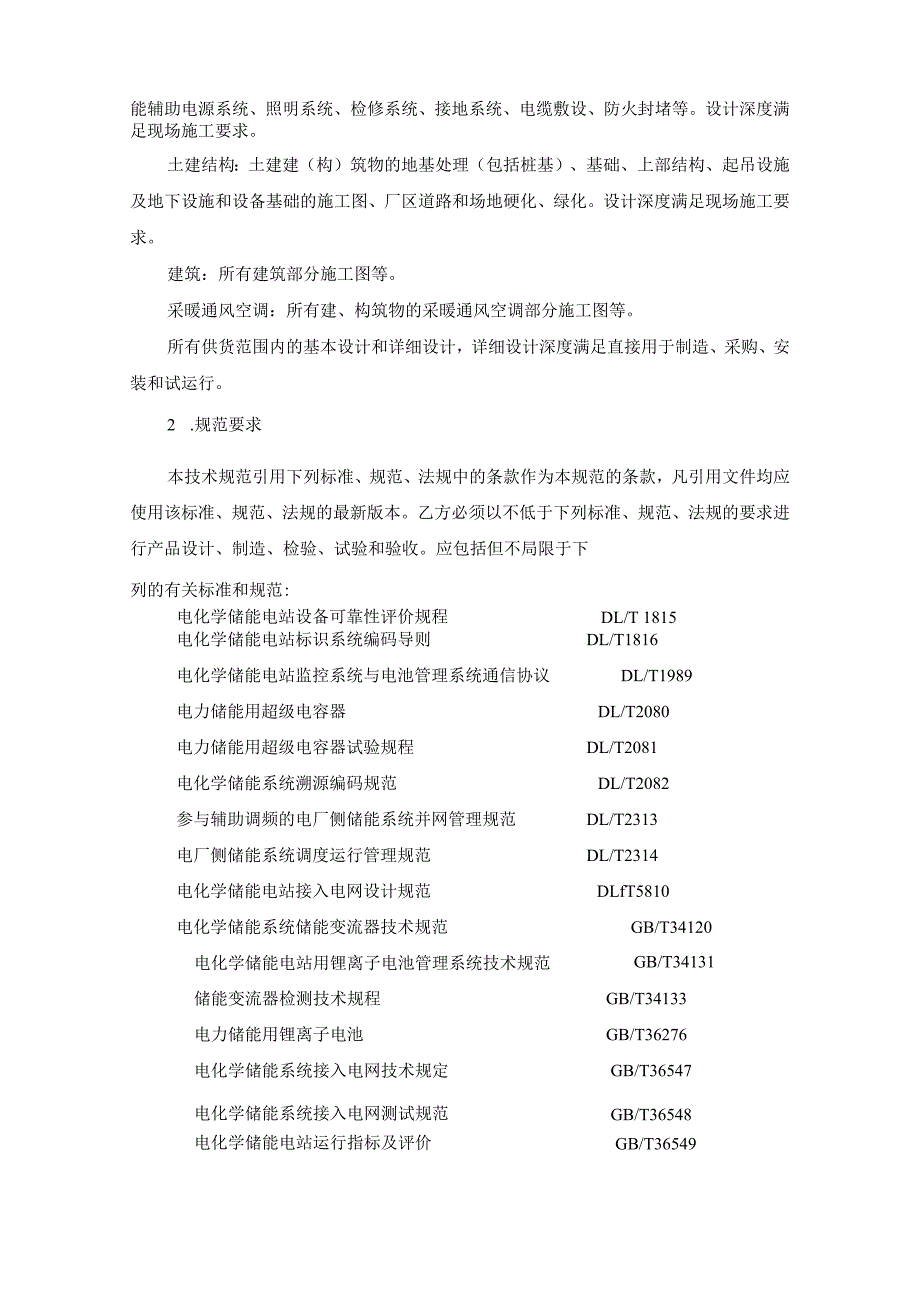 能辅助电源系统、照明系统、检修系统、接地系统、电缆敷设、防火封堵等。设计深度满足现场施工要求。

土建结构：土建建（构）筑物的地基处理（包括桩基）、基础、上部结构、起吊设施及地下设施和设备基础的施工图、厂区道路和场地硬化、绿化。设计深度满足现场施工要求。

建筑：所有建筑部分施工图等。

采暖通风空调：所有建、构筑物的采暖通风空调部分施工图等。

所有供货范围内的基本设计和详细设计，详细设计深度满足直接用于制造、采购、安装和试运行。

2 .规范要求

本技术规范引用下列标准、规范、法规中的条款作为本规范的条款，凡引用文件均应使用该标准、规范、法规的最新版本。乙方必须以不低于下列标准、规范、法规的要求进行产品设计、制造、检验、试验和验收。应包括但不局限于下

列的有关标准和规范：

电化学储能电站设备可靠性评价规程 DL/T 1815
电化学储能电站标识系统编码导则 DL/T1816
电化学储能电站监控系统与电池管理系统通信协议 DL/T1989
电力储能用超级电容器 DL/T2080
电力储能用超级电容器试验规程 DL/T2081
电化学储能系统溯源编码规范 DL/T2082
参与辅助调频的电厂侧储能系统并网管理规范 DL/T2313
电厂侧储能系统调度运行管理规范 DL/T2314
电化学储能电站接入电网设计规范 DLfT5810
电化学储能系统储能变流器技术规范 GB/T34120
电化学储能电站用锂离子电池管理系统技术规范 GB/T34131
储能变流器检测技术规程 GB/T34133
电力储能用锂离子电池 GB/T36276
电化学储能系统接入电网技术规定 GB/T36547
电化学储能系统接入电网测试规范 GB/T36548
电化学储能电站运行指标及评价 GB/T36549